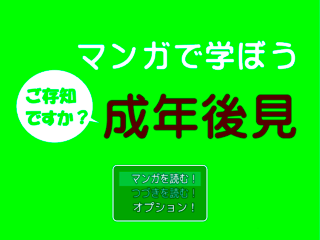 マンガで学ぼう

ご存知ですか？

成年後見

マンガを読む！
つづきを読む！
オプション！